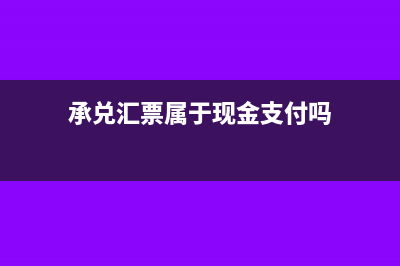 承兑汇票属于现金支付吗